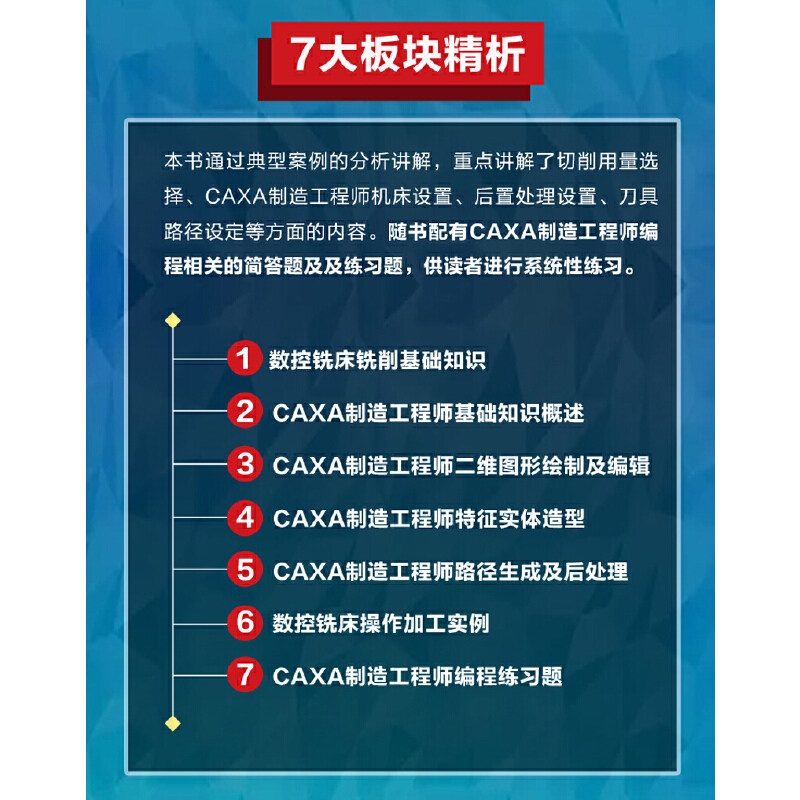 7大板块精析

本书通过典型案例的分析讲解，重点讲解了切削用量选择、CAXA制造工程师机床设置、后置处理设置、刀具路径设定等方面的内容。随书配有CAXA制造工程师编程相关的简答题及及练习题，供读者进行系统性练习。

1 数控铣床铣削基础知识
2 CAXA制造工程师基础知识概述
3 CAXA制造工程师二维图形绘制及编辑
4 CAXA制造工程师特征实体造型
5 CAXA制造工程师路径生成及后处理
6 数控铣床操作加工实例
7 CAXA制造工程师编程练习题